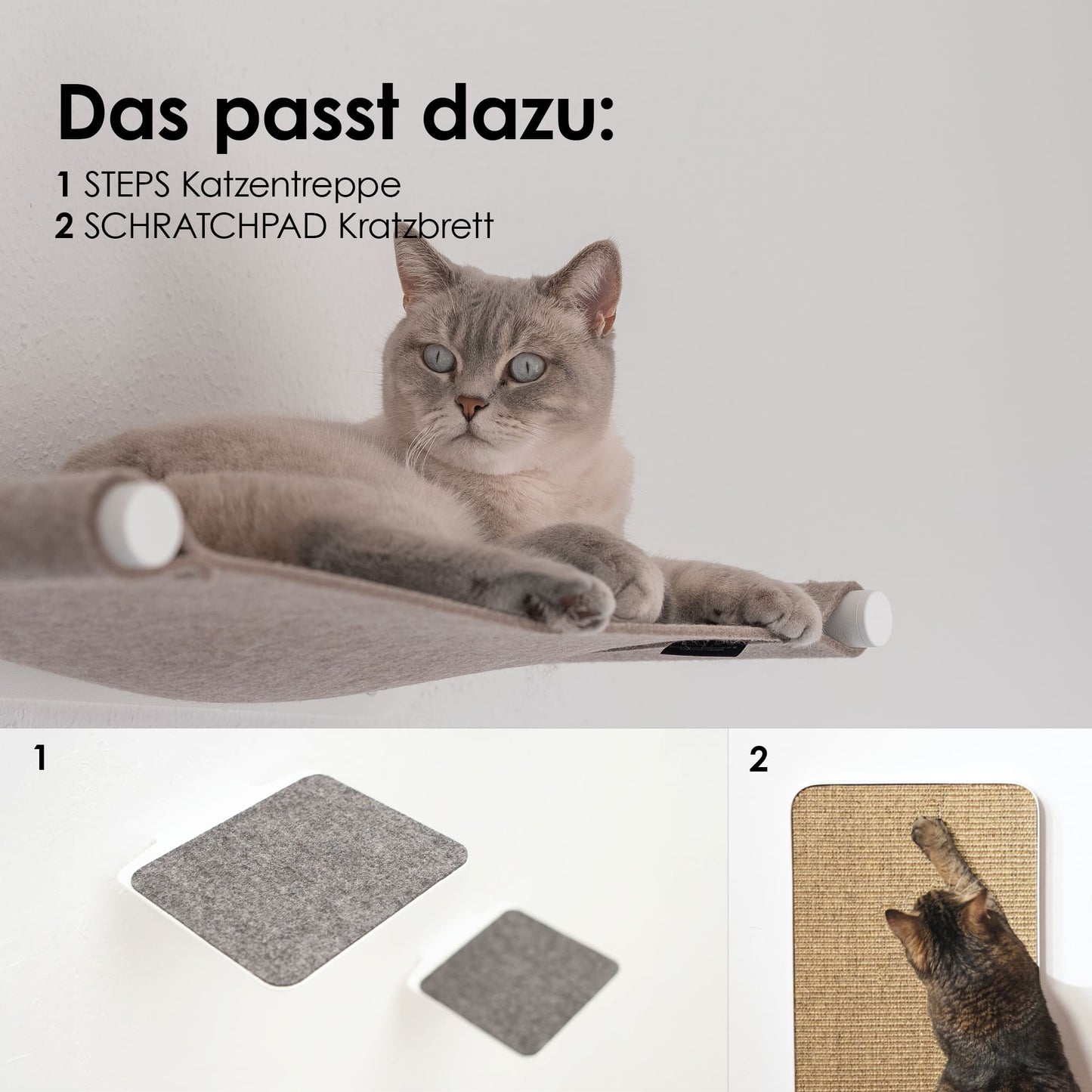 Das passt dazu:

1 STEPS Katzentreppe
2 SCHRATCHPAD Kratzbrett

1

2